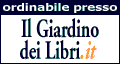 ordinabile presso

Il Giardino dei Libri.it